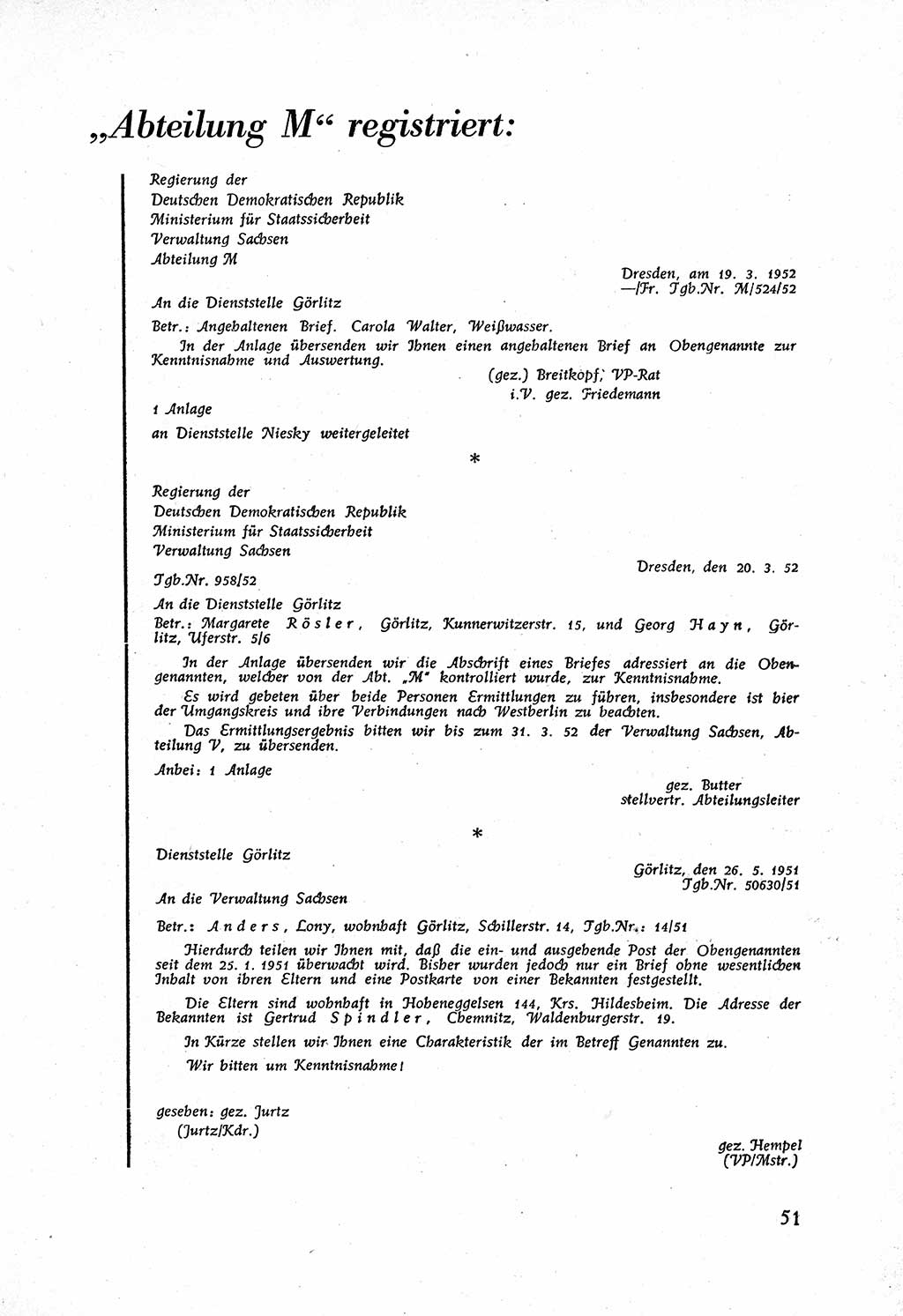 „Abteilung M“ registriert:

Regierung der
Deutschen Demokratischen Republik
Ministerium für Staatssicherheit
Verwaltung Sachsen
Abteilung M

Dresden, am 19. 3. 1952
—/Fr. Tgb.Nr. M/524/52

An die Dienststelle Görlitz

Betr.: Angehaltenen Brief. Carola Walter, Weißwasser.

In der Anlage übersenden wir Ihnen einen angehaltenen Brief an Obengenannte zur Kenntnisnahme und Auswertung.

(gez.) Breitkopf, VP-Rat
i.V. gez. Friedemann

1 Anlage

an Dienststelle Niesky weitergeleitet

*

Regierung der
Deutschen Demokratischen Republik
Ministerium für Staatssicherheit
Verwaltung Sachsen

Dresden, den 20. 3. 52

Tgb.Nr. 958/52

An die Dienststelle Görlitz

Betr.: Margarete Rösler, Görlitz, Kunnerwitzerstr. 15, und Georg Hayn, Görlitz, Uferstr. 5/6

In der Anlage übersenden wir die Abschrift eines Briefes adressiert an die Obengenannten, welcher von der Abt. „M“ kontrolliert wurde, zur Kenntnisnahme.

Es wird gebeten über beide Personen Ermittlungen zu führen, insbesondere ist hier der Umgangskreis und ihre Verbindungen nach Westberlin zu beachten.

Das Ermittlungsergebnis bitten wir bis zum 31. 3. 52 der Verwaltung Sachsen, Abteilung V, zu übersenden.

Anbei: 1 Anlage

gez. Butter
stellvertr. Abteilungsleiter

*

Dienststelle Görlitz

Görlitz, den 26. 5. 1951
Tgb.Nr. 50630/51

An die Verwaltung Sachsen

Betr.: Anders, Lony, wohnhaft Görlitz, Schillerstr. 14, Tgb.Nr.: 14/51

Hierdurch teilen wir Ihnen mit, daß die ein- und ausgehende Post der Obengenannten seit dem 25. 1. 1951 überwacht wird. Bisher wurden jedoch nur ein Brief ohne wesentlichen Inhalt von ihren Eltern und eine Postkarte von einer Bekannten festgestellt.

Die Eltern sind wohnhaft in Hoheneggelsen 144, Krs. Hildesheim. Die Adresse der Bekannten ist Gertrud Spindler, Chemnitz, Waldenburgerstr. 19.

In Kürze stellen wir Ihnen eine Charakteristik der im Betreff Genannten zu.

Wir bitten um Kenntnisnahme!

gesehen: gez. Jurtz
(Jurtz/Kdr.)

gez. Hempel
(VP/Mstr.)

51